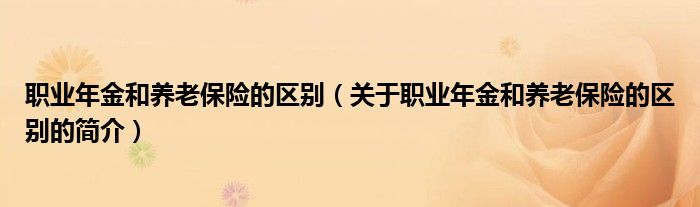 职业年金和养老保险的区别（关于职业年金和养老保险的区别的简介）